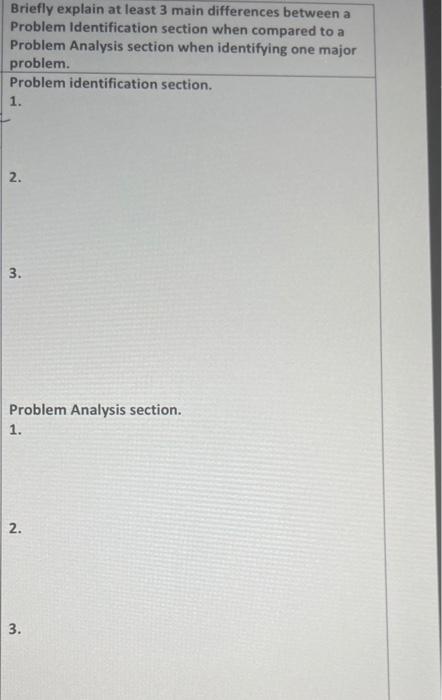 Briefly explain at least 3 main differences between a Problem Identification section when compared to a Problem Analysis section when identifying one major problem.

Problem identification section.

1.

2.

3.

Problem Analysis section.

1.

2.

3.